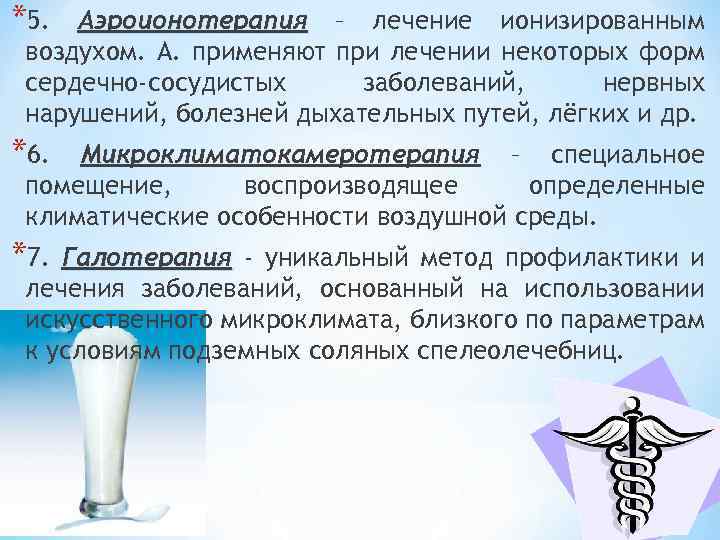 *5. Аэроионотерапия – лечение ионизированным воздухом. А. применяют при лечении некоторых форм сердечно-сосудистых заболеваний, нервных нарушений, болезней дыхательных путей, лёгких и др.

*6. Микроклиматокамеротерапия – специальное помещение, воспроизводящее определенные климатические особенности воздушной среды.

*7. Галотерапия - уникальный метод профилактики и лечения заболеваний, основанный на использовании искусственного микроклимата, близкого по параметрам к условиям подземных соляных спелеолечебниц.